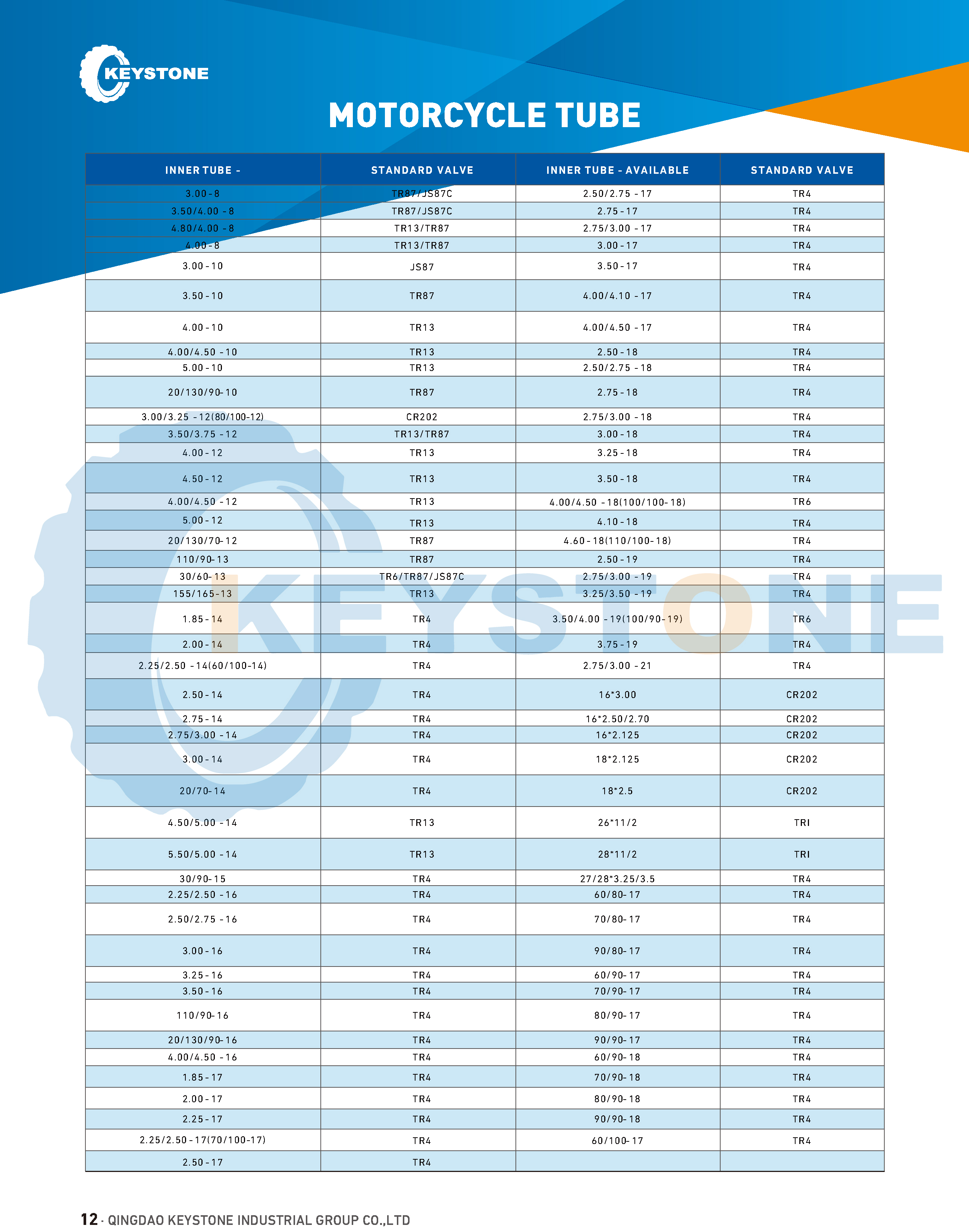 KEYSTONE

MOTORCYCLE TUBE

| INNER TUBE - | STANDARD VALVE | INNER TUBE - AVAILABLE | STANDARD VALVE |
|---|---|---|---|
| 3.00-8 | TR87/JS87C | 2.50/2.75 -17 | TR4 |
| 3.50/4.00 -8 | TR87/JS87C | 2.75-17 | TR4 |
| 4.80/4.00 -8 | TR13/TR87 | 2.75/3.00 -17 | TR4 |
| 4.00-8 | TR13/TR87 | 3.00-17 | TR4 |
| 3.00-10 | JS87 | 3.50-17 | TR4 |
| 3.50-10 | TR87 | 4.00/4.10 -17 | TR4 |
| 4.00-10 | TR13 | 4.00/4.50 -17 | TR4 |
| 4.00/4.50 -10 | TR13 | 2.50-18 | TR4 |
| 5.00-10 | TR13 | 2.50/2.75 -18 | TR4 |
| 20/130/90-10 | TR87 | 2.75-18 | TR4 |
| 3.00/3.25 -12(80/100-12) | CR202 | 2.75/3.00 -18 | TR4 |
| 3.50/3.75 -12 | TR13/TR87 | 3.00-18 | TR4 |
| 4.00-12 | TR13 | 3.25-18 | TR4 |
| 4.50-12 | TR13 | 3.50-18 | TR4 |
| 4.00/4.50 -12 | TR13 | 4.00/4.50 -18(100/100-18) | TR6 |
| 5.00-12 | TR13 | 4.10-18 | TR4 |
| 20/130/70-12 | TR87 | 4.60-18(110/100-18) | TR4 |
| 110/90-13 | TR87 | 2.50-19 | TR4 |
| 30/60-13 | TR6/TR87/JS87C | 2.75/3.00 -19 | TR4 |
| 155/165-13 | TR13 | 3.25/3.50 -19 | TR4 |
| 1.85-14 | TR4 | 3.50/4.00 -19(100/90-19) | TR6 |
| 2.00-14 | TR4 | 3.75-19 | TR4 |
| 2.25/2.50 -14(60/100-14) | TR4 | 2.75/3.00 -21 | TR4 |
| 2.50-14 | TR4 | 16*3.00 | CR202 |
| 2.75-14 | TR4 | 16*2.50/2.70 | CR202 |
| 2.75/3.00 -14 | TR4 | 16*2.125 | CR202 |
| 3.00-14 | TR4 | 18*2.125 | CR202 |
| 20/70-14 | TR4 | 18*2.5 | CR202 |
| 4.50/5.00 -14 | TR13 | 26*11/2 | TRI |
| 5.50/5.00 -14 | TR13 | 28*11/2 | TRI |
| 30/90-15 | TR4 | 27/28*3.25/3.5 | TR4 |
| 2.25/2.50 -16 | TR4 | 60/80-17 | TR4 |
| 2.50/2.75 -16 | TR4 | 70/80-17 | TR4 |
| 3.00-16 | TR4 | 90/80-17 | TR4 |
| 3.25-16 | TR4 | 60/90-17 | TR4 |
| 3.50-16 | TR4 | 70/90-17 | TR4 |
| 110/90-16 | TR4 | 80/90-17 | TR4 |
| 20/130/90-16 | TR4 | 90/90-17 | TR4 |
| 4.00/4.50 -16 | TR4 | 60/90-18 | TR4 |
| 1.85-17 | TR4 | 70/90-18 | TR4 |
| 2.00-17 | TR4 | 80/90-18 | TR4 |
| 2.25-17 | TR4 | 90/90-18 | TR4 |
| 2.25/2.50-17(70/100-17) | TR4 | 60/100-17 | TR4 |
| 2.50-17 | TR4 | | |

KEYSTONE

12 · QINGDAO KEYSTONE INDUSTRIAL GROUP CO.,LTD